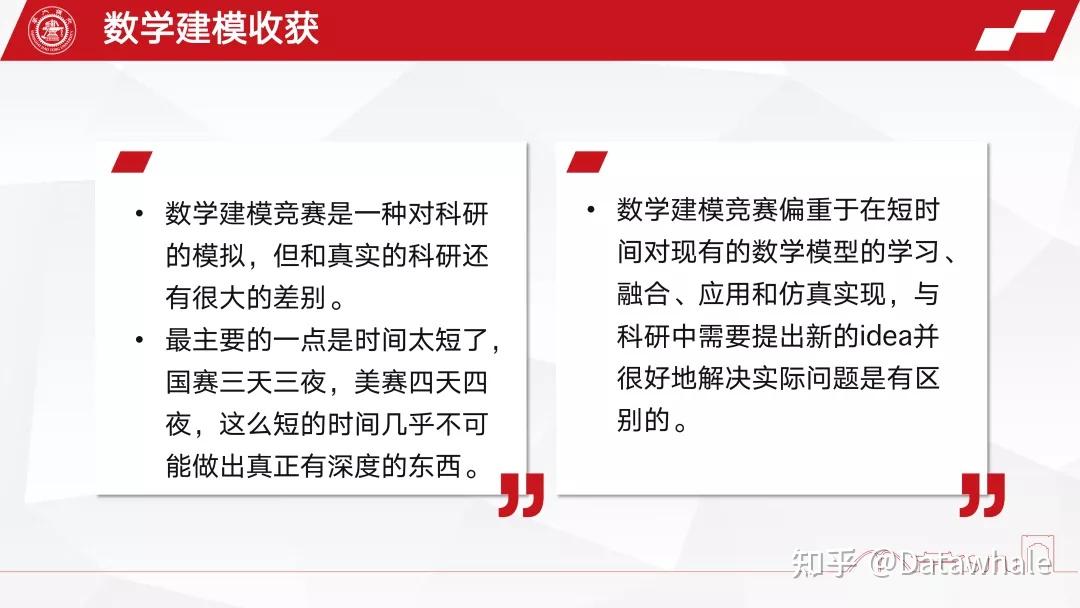 数学建模收获

• 数学建模竞赛是一种对科研的模拟，但和真实的科研还有很大的差别。
• 最主要的一点是时间太短了，国赛三天三夜，美赛四天四夜，这么短的时间几乎不可能做出真正有深度的东西。

• 数学建模竞赛偏重于在短时间对现有的数学模型的学习、融合、应用和仿真实现，与科研中需要提出新的idea并很好地解决实际问题是有区别的。

知乎 @Datawhale